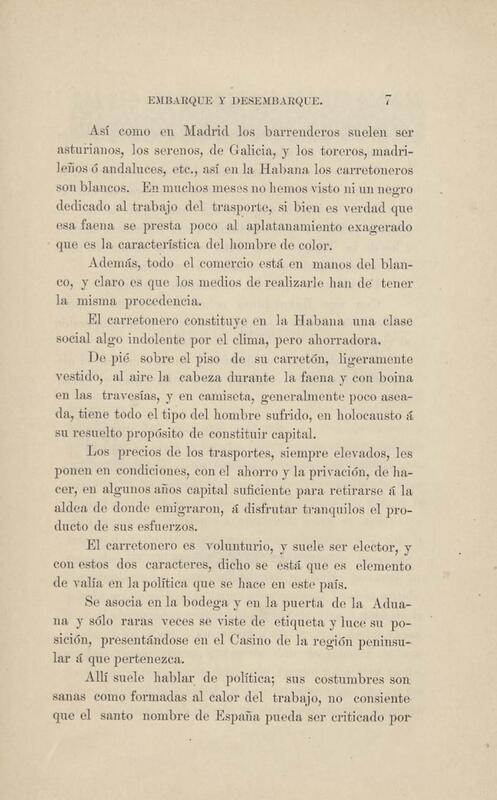 EMBARQUE Y DESEMBARQUE. 7

Así como en Madrid los barrenderos suelen ser asturianos, los serenos, de Galicia, y los toreros, madrileños ó andaluces, etc., así en la Habana los carretoneros son blancos. En muchos meses no hemos visto ni un negro dedicado al trabajo del trasporte, si bien es verdad que esa faena se presta poco al aplatanamiento exagerado que es la característica del hombre de color.

Además, todo el comercio está en manos del blanco, y claro es que los medios de realizarle han de tener la misma procedencia.

El carretonero constituye en la Habana una clase social algo indolente por el clima, pero ahorradora.

De pié sobre el piso de su carretón, ligeramente vestido, al aire la cabeza durante la faena y con boina en las travesías, y en camiseta, generalmente poco aseada, tiene todo el tipo del hombre sufrido, en holocausto á su resuelto propósito de constituir capital.

Los precios de los trasportes, siempre elevados, les ponen en condiciones, con el ahorro y la privación, de hacer, en algunos años capital suficiente para retirarse á la aldea de donde emigraron, á disfrutar tranquilos el producto de sus esfuerzos.

El carretonero es voluntario, y suele ser elector, y con estos dos caracteres, dicho se está que es elemento de valía en la política que se hace en este país.

Se asocia en la bodega y en la puerta de la Aduana y sólo raras veces se viste de etiqueta y luce su posición, presentándose en el Casino de la región peninsular á que pertenezca.

Allí suele hablar de política; sus costumbres son sanas como formadas al calor del trabajo, no consiente que el santo nombre de España pueda ser criticado por